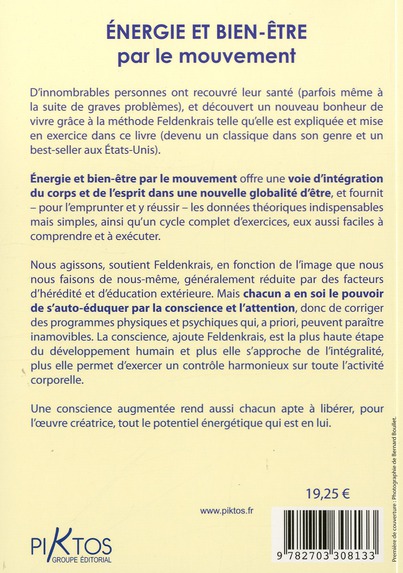 ÉNERGIE ET BIEN-ÊTRE
par le mouvement

D'innombrables personnes ont recouvré leur santé (parfois même à la suite de graves problèmes), et découvert un nouveau bonheur de vivre grâce à la méthode Feldenkrais telle qu'elle est expliquée et mise en exercice dans ce livre (devenu un classique dans son genre et un best-seller aux États-Unis).

Énergie et bien-être par le mouvement offre une voie d'intégration du corps et de l'esprit dans une nouvelle globalité d'être, et fournit – pour l'emprunter et y réussir – les données théoriques indispensables mais simples, ainsi qu'un cycle complet d'exercices, eux aussi faciles à comprendre et à exécuter.

Nous agissons, soutient Feldenkrais, en fonction de l'image que nous nous faisons de nous-même, généralement réduite par des facteurs d'hérédité et d'éducation extérieure. Mais chacun a en soi le pouvoir de s'auto-éduquer par la conscience et l'attention, donc de corriger des programmes physiques et psychiques qui, a priori, peuvent paraître inamovibles. La conscience, ajoute Feldenkrais, est la plus haute étape du développement humain et plus elle s'approche de l'intégralité, plus elle permet d'exercer un contrôle harmonieux sur toute l'activité corporelle.

Une conscience augmentée rend aussi chacun apte à libérer, pour l'œuvre créatrice, tout le potentiel énergétique qui est en lui.

Première de couverture : Photographie de Bernard Boullet.

19,25 €

www.piktos.fr

PIKTOS
GROUPE ÉDITORIAL

9 782703 308133